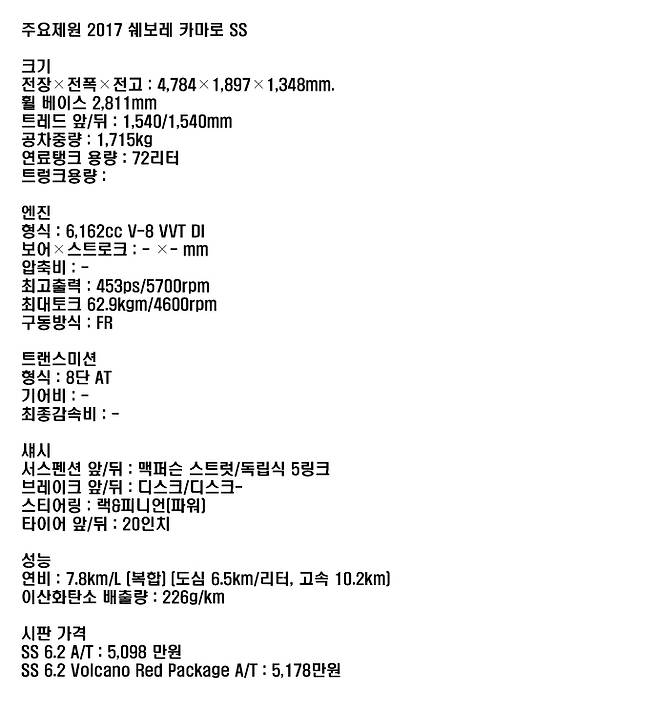 주요제원 2017 쉐보레 카마로 SS

크기
전장×전폭×전고 : 4,784×1,897×1,348mm.
휠 베이스 2,811mm
트레드 앞/뒤 : 1,540/1,540mm
공차중량 : 1,715kg
연료탱크 용량 : 72리터
트렁크용량 :

엔진
형식 : 6,162cc V-8 VVT DI
보어×스트로크 : - ×- mm
압축비 : -
최고출력 : 453ps/5700rpm
최대토크 62.9kgm/4600rpm
구동방식 : FR

트랜스미션
형식 : 8단 AT
기어비 : -
최종감속비 : -

섀시
서스펜션 앞/뒤 : 맥퍼슨 스트럿/독립식 5링크
브레이크 앞/뒤 : 디스크/디스크-
스티어링 : 랙&피니언(파워)
타이어 앞/뒤 : 20인치

성능
연비 : 7.8km/L (복합) (도심 6.5km/리터, 고속 10.2km)
이산화탄소 배출량 : 226g/km

시판 가격
SS 6.2 A/T : 5,098 만원
SS 6.2 Volcano Red Package A/T : 5,178만원